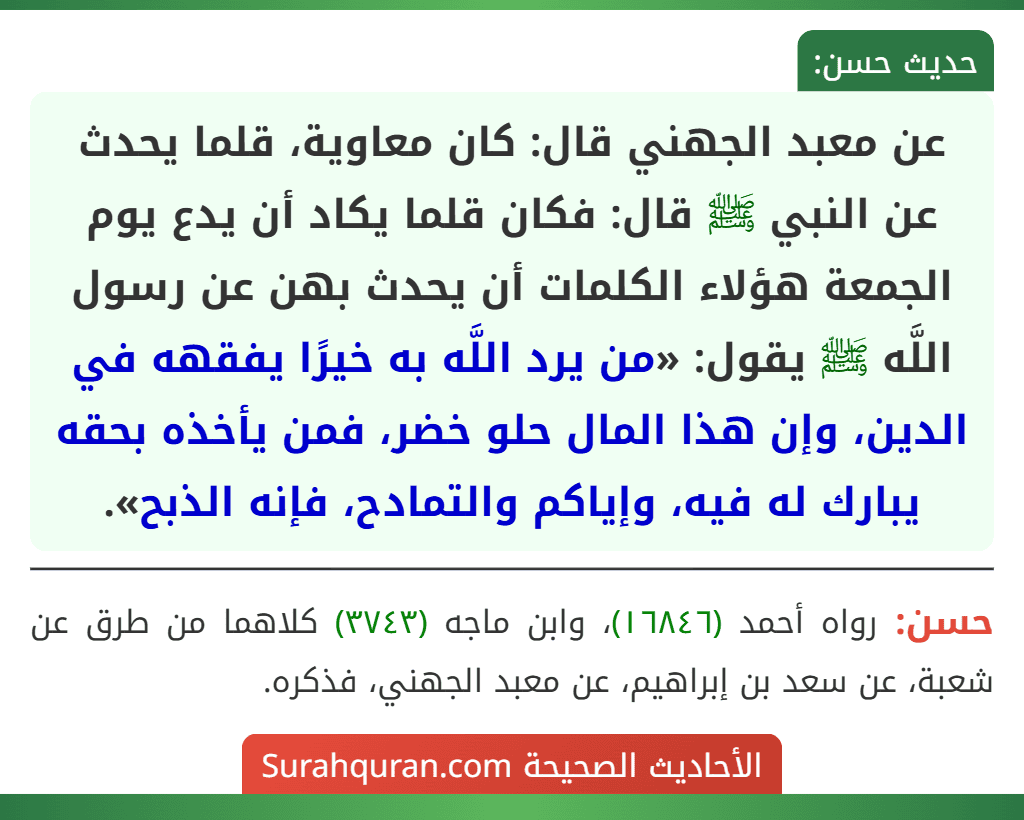 حديث حسن:

عن معبد الجهني قال: كان معاوية، قلما يحدث عن النبي ﷺ قال: فكان قلما يكاد أن يدع يوم الجمعة هؤلاء الكلمات أن يحدث بهن عن رسول اللَّه ﷺ يقول: «من يرد اللَّه به خيرًا يفقهه في الدين، وإن هذا المال حلو خضر، فمن يأخذه بحقه يبارك له فيه، وإياكم والتمادح، فإنه الذبح».

حسن: رواه أحمد (١٦٨٤٦)، وابن ماجه (٣٧٤٣) كلاهما من طرق عن شعبة، عن سعد بن إبراهيم، عن معبد الجهني، فذكره.

الأحاديث الصحيحة Surahquran.com